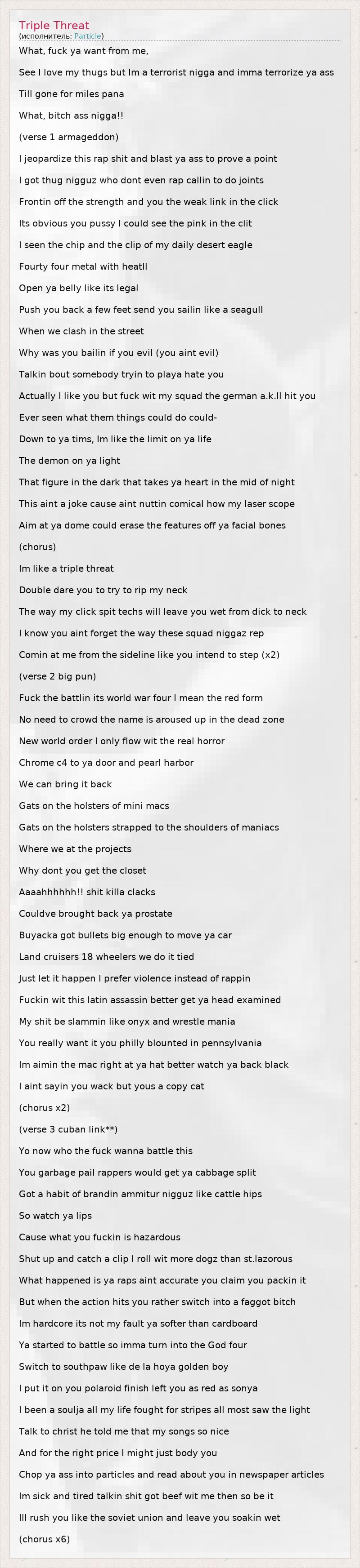 Triple Threat
(исполнитель: Particle)

What, fuck ya want from me,

See I love my thugs but Im a terrorist nigga and imma terrorize ya ass

Till gone for miles pana

What, bitch ass nigga!!

(verse 1 armageddon)

I jeopardize this rap shit and blast ya ass to prove a point

I got thug nigguz who dont even rap callin to do joints

Frontin off the strength and you the weak link in the click

Its obvious you pussy I could see the pink in the clit

I seen the chip and the clip of my daily desert eagle

Fourty four metal with heatll

Open ya belly like its legal

Push you back a few feet send you sailin like a seagull

When we clash in the street

Why was you bailin if you evil (you aint evil)

Talkin bout somebody tryin to playa hate you

Actually I like you but fuck wit my squad the german a.k.ll hit you

Ever seen what them things could do could-

Down to ya tims, Im like the limit on ya life

The demon on ya light

That figure in the dark that takes ya heart in the mid of night

This aint a joke cause aint nuttin comical how my laser scope

Aim at ya dome could erase the features off ya facial bones

(chorus)

Im like a triple threat

Double dare you to try to rip my neck

The way my click spit techs will leave you wet from dick to neck

I know you aint forget the way these squad niggaz rep

Comin at me from the sideline like you intend to step (x2)

(verse 2 big pun)

Fuck the battlin its world war four I mean the red form

No need to crowd the name is aroused up in the dead zone

New world order I only flow wit the real horror

Chrome c4 to ya door and pearl harbor

We can bring it back

Gats on the holsters of mini macs

Gats on the holsters strapped to the shoulders of maniacs

Where we at the projects

Why dont you get the closet

Aaaahhhhhh!! shit killa clacks

Couldve brought back ya prostate

Buyacka got bullets big enough to move ya car

Land cruisers 18 wheelers we do it tied

Just let it happen I prefer violence instead of rappin

Fuckin wit this latin assassin better get ya head examined

My shit be slammin like onyx and wrestle mania

You really want it you philly blounted in pennsylvania

Im aimin the mac right at ya hat better watch ya back black

I aint sayin you wack but yous a copy cat

(chorus x2)

(verse 3 cuban link**)

Yo now who the fuck wanna battle this

You garbage pail rappers would get ya cabbage split

Got a habit of brandin ammitur nigguz like cattle hips

So watch ya lips

Cause what you fuckin is hazardous

Shut up and catch a clip I roll wit more dogz than st.lazorous

What happened is ya raps aint accurate you claim you packin it

But when the action hits you rather switch into a faggot bitch

Im hardcore its not my fault ya softer than cardboard

Ya started to battle so imma turn into the God four

Switch to southpaw like de la hoya golden boy

I put it on you polaroid finish left you as red as sonya

I been a soulja all my life fought for stripes all most saw the light

Talk to christ he told me that my songs so nice

And for the right price I might just body you

Chop ya ass into particles and read about you in newspaper articles

Im sick and tired talkin shit got beef wit me then so be it

Ill rush you like the soviet union and leave you soakin wet

(chorus x6)